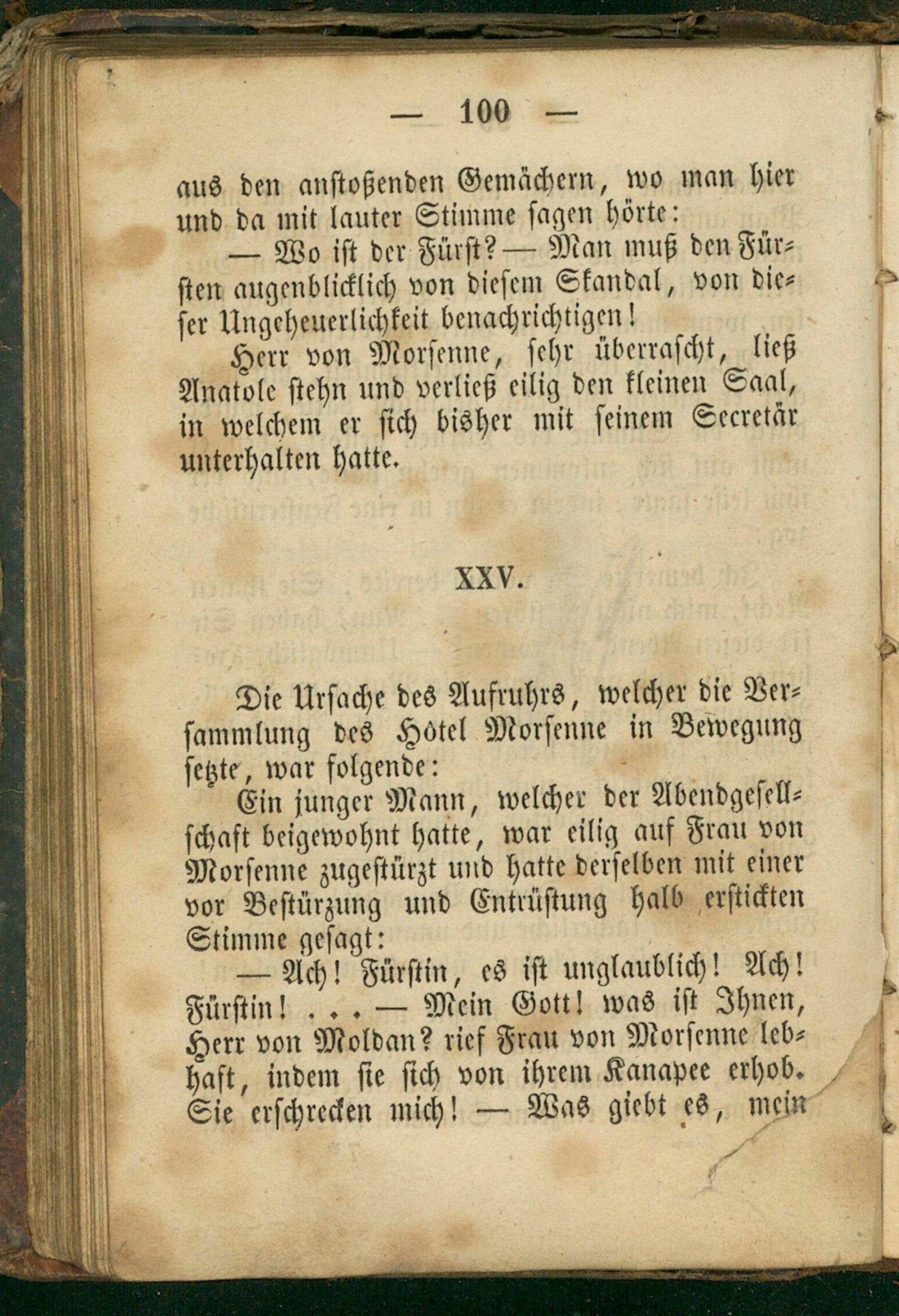 — 100 —

aus den anstoßenden Gemächern, wo man hier und da mit lauter Stimme sagen hörte:

— Wo ist der Fürst? — Man muß den Fürsten augenblicklich von diesem Skandal, von dieser Ungeheuerlichkeit benachrichtigen!

Herr von Morsenne, sehr überrascht, ließ Anatole stehn und verließ eilig den kleinen Saal, in welchem er sich bisher mit seinem Secretär unterhalten hatte.

XXV.

Die Ursache des Aufruhrs, welcher die Versammlung des Hôtel Morsenne in Bewegung setzte, war folgende:

Ein junger Mann, welcher der Abendgesellschaft beigewohnt hatte, war eilig auf Frau von Morsenne zugestürzt und hatte derselben mit einer vor Bestürzung und Entrüstung halb erstickten Stimme gesagt:

— Ach! Fürstin, es ist unglaublich! Ach! Fürstin! . . . — Mein Gott! was ist Ihnen, Herr von Moldan? rief Frau von Morsenne lebhaft, indem sie sich von ihrem Kanapee erhob. Sie erschrecken mich! — Was giebt es, mein